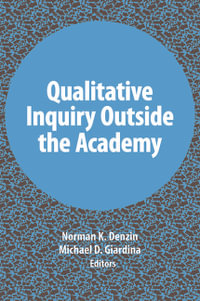 Qualitative Inquiry Outside the Academy

Norman K. Denzin
Michael D. Giardina
Editors